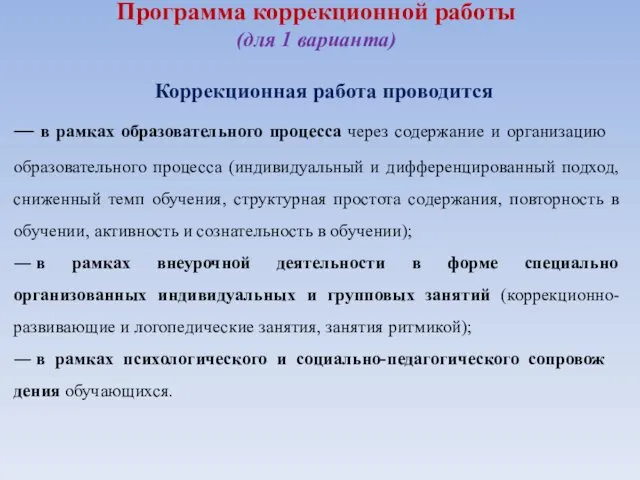 Программа коррекционной работы
(для 1 варианта)

Коррекционная работа проводится

— в рамках образовательного процесса через содержание и организацию образовательного процесса (индивидуальный и дифференцированный подход, сниженный темп обучения, структурная простота содержания, повторность в обучении, активность и сознательность в обучении);
— в рамках внеурочной деятельности в форме специально организованных индивидуальных и групповых занятий (коррекционно-развивающие и логопедические занятия, занятия ритмикой);
— в рамках психологического и социально-педагогического сопровож дения обучающихся.